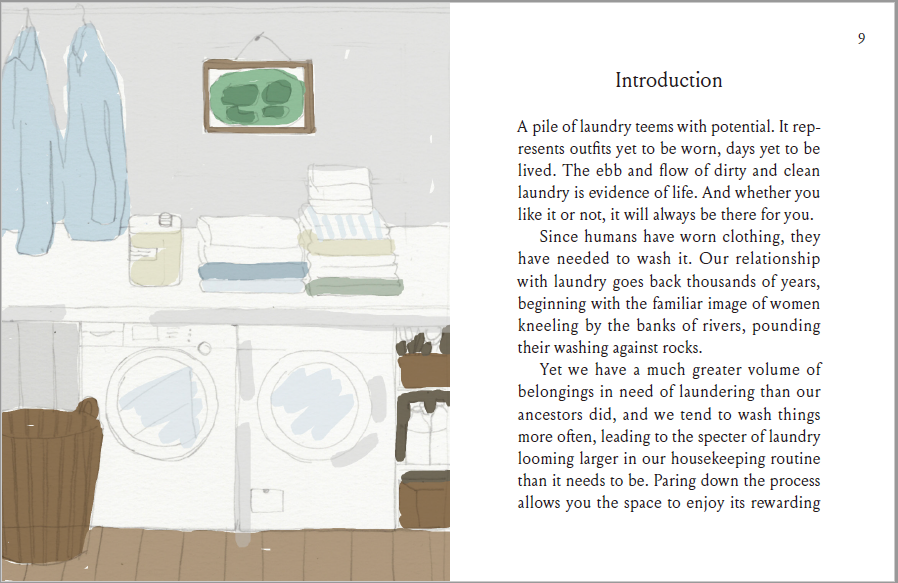 9

Introduction

A pile of laundry teems with potential. It represents outfits yet to be worn, days yet to be lived. The ebb and flow of dirty and clean laundry is evidence of life. And whether you like it or not, it will always be there for you.

Since humans have worn clothing, they have needed to wash it. Our relationship with laundry goes back thousands of years, beginning with the familiar image of women kneeling by the banks of rivers, pounding their washing against rocks.

Yet we have a much greater volume of belongings in need of laundering than our ancestors did, and we tend to wash things more often, leading to the specter of laundry looming larger in our housekeeping routine than it needs to be. Paring down the process allows you the space to enjoy its rewarding